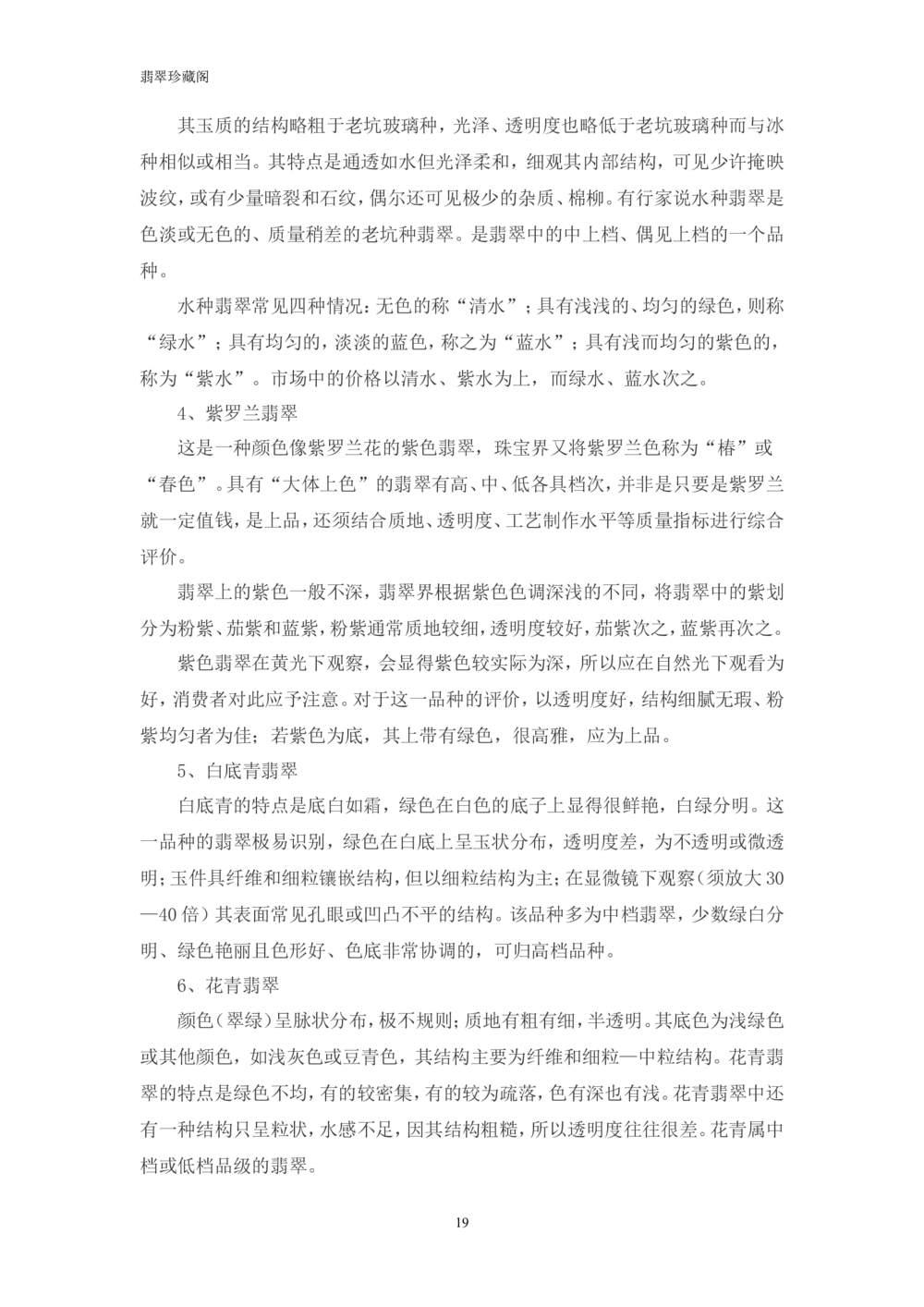 翡翠珍藏阁

其玉质的结构略粗于老坑玻璃种，光泽、透明度也略低于老坑玻璃种而与冰种相似或相当。其特点是通透如水但光泽柔和，细观其内部结构，可见少许掩映波纹，或有少量暗裂和石纹，偶尔还可见极少的杂质、棉柳。有行家说水种翡翠是色淡或无色的、质量稍差的老坑种翡翠。是翡翠中的中上档、偶见上档的一个品种。

水种翡翠常见四种情况：无色的称“清水”；具有浅浅的、均匀的绿色，则称“绿水”；具有均匀的，淡淡的蓝色，称之为“蓝水”；具有浅而均匀的紫色的，称为“紫水”。市场中的价格以清水、紫水为上，而绿水、蓝水次之。

4、紫罗兰翡翠

这是一种颜色像紫罗兰花的紫色翡翠，珠宝界又将紫罗兰色称为“椿”或“春色”。具有“大体上色”的翡翠有高、中、低各具档次，并非是只要是紫罗兰就一定值钱，是上品，还须结合质地、透明度、工艺制作水平等质量指标进行综合评价。

翡翠上的紫色一般不深，翡翠界根据紫色色调深浅的不同，将翡翠中的紫划分为粉紫、茄紫和蓝紫，粉紫通常质地较细，透明度较好，茄紫次之，蓝紫再次之。

紫色翡翠在黄光下观察，会显得紫色较实际为深，所以应在自然光下观看为好，消费者对此应予注意。对于这一品种的评价，以透明度好，结构细腻无瑕、粉紫均匀者为佳；若紫色为底，其上带有绿色，很高雅，应为上品。

5、白底青翡翠

白底青的特点是底白如霜，绿色在白色的底子上显得很鲜艳，白绿分明。这一品种的翡翠极易识别，绿色在白底上呈玉状分布，透明度差，为不透明或微透明；玉件具纤维和细粒镶嵌结构，但以细粒结构为主；在显微镜下观察（须放大 30—40 倍）其表面常见孔眼或凹凸不平的结构。该品种多为中档翡翠，少数绿白分明、绿色艳丽且色形好、色底非常协调的，可归高档品种。

6、花青翡翠

颜色（翠绿）呈脉状分布，极不规则；质地有粗有细，半透明。其底色为浅绿色或其他颜色，如浅灰色或豆青色，其结构主要为纤维和细粒—中粒结构。花青翡翠的特点是绿色不均，有的较密集，有的较为疏落，色有深也有浅。花青翡翠中还有一种结构只呈粒状，水感不足，因其结构粗糙，所以透明度往往很差。花青属中档或低档品级的翡翠。

19